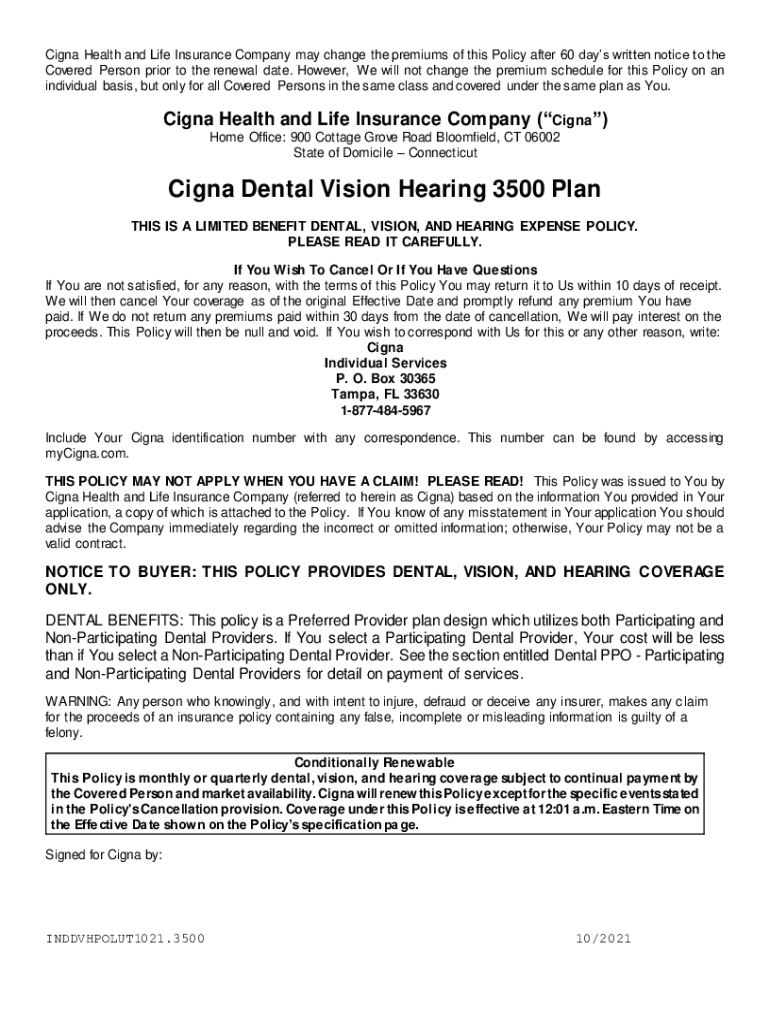 Cigna Health and Life Insurance Company may change the premiums of this Policy after 60 day's written notice to the Covered Person prior to the renewal date. However, We will not change the premium schedule for this Policy on an individual basis, but only for all Covered Persons in the same class and covered under the same plan as You.

Cigna Health and Life Insurance Company ("Cigna")
Home Office: 900 Cottage Grove Road Bloomfield, CT 06002
State of Domicile – Connecticut

Cigna Dental Vision Hearing 3500 Plan

THIS IS A LIMITED BENEFIT DENTAL, VISION, AND HEARING EXPENSE POLICY.
PLEASE READ IT CAREFULLY.

If You Wish To Cancel Or If You Have Questions
If You are not satisfied, for any reason, with the terms of this Policy You may return it to Us within 10 days of receipt. We will then cancel Your coverage as of the original Effective Date and promptly refund any premium You have paid. If We do not return any premiums paid within 30 days from the date of cancellation, We will pay interest on the proceeds. This Policy will then be null and void. If You wish to correspond with Us for this or any other reason, write:
Cigna
Individual Services
P. O. Box 30365
Tampa, FL 33630
1-877-484-5967

Include Your Cigna identification number with any correspondence. This number can be found by accessing myCigna.com.

THIS POLICY MAY NOT APPLY WHEN YOU HAVE A CLAIM! PLEASE READ! This Policy was issued to You by Cigna Health and Life Insurance Company (referred to herein as Cigna) based on the information You provided in Your application, a copy of which is attached to the Policy. If You know of any misstatement in Your application You should advise the Company immediately regarding the incorrect or omitted information; otherwise, Your Policy may not be a valid contract.

NOTICE TO BUYER: THIS POLICY PROVIDES DENTAL, VISION, AND HEARING COVERAGE ONLY.

DENTAL BENEFITS: This policy is a Preferred Provider plan design which utilizes both Participating and Non-Participating Dental Providers. If You select a Participating Dental Provider, Your cost will be less than if You select a Non-Participating Dental Provider. See the section entitled Dental PPO - Participating and Non-Participating Dental Providers for detail on payment of services.

WARNING: Any person who knowingly, and with intent to injure, defraud or deceive any insurer, makes any claim for the proceeds of an insurance policy containing any false, incomplete or misleading information is guilty of a felony.

Conditionally Renewable
This Policy is monthly or quarterly dental, vision, and hearing coverage subject to continual payment by the Covered Person and market availability. Cigna will renew this Policy except for the specific events stated in the Policy's Cancellation provision. Coverage under this Policy is effective at 12:01 a.m. Eastern Time on the Effective Date shown on the Policy's specification page.

Signed for Cigna by:

INDDVHPOLUT1021.3500 10/2021